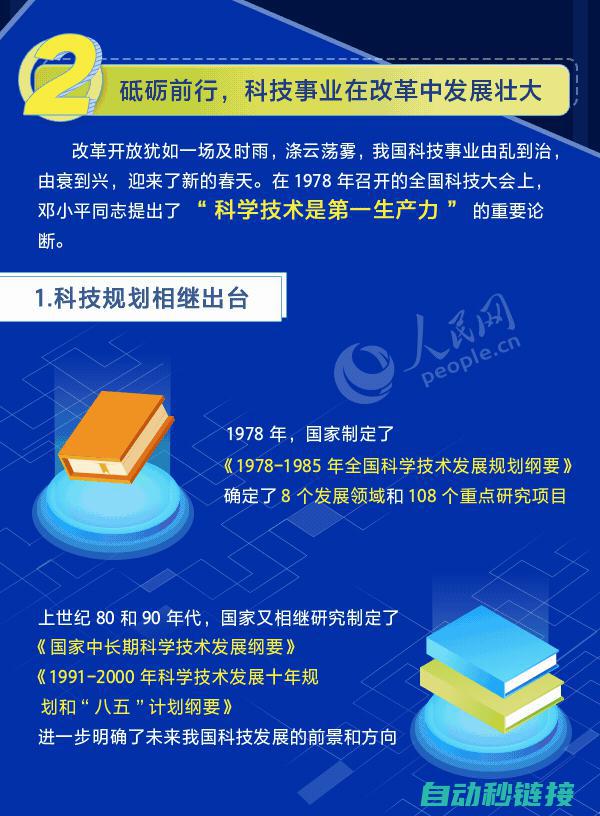 2

砥砺前行，科技事业在改革中发展壮大

改革开放犹如一场及时雨，涤云荡雾，我国科技事业由乱到治，由衰到兴，迎来了新的春天。在 1978 年召开的全国科技大会上，邓小平同志提出了 “ 科学技术是第一生产力 ” 的重要论断。

1.科技规划相继出台

人民网
people.cn

1978 年，国家制定了
《1978-1985 年全国科学技术发展规划纲要》
确定了 8 个发展领域和 108 个重点研究项目

上世纪 80 和 90 年代，国家又相继研究制定了
《国家中长期科学技术发展纲要》
《1991-2000 年科学技术发展十年规划和“八五”计划纲要》
进一步明确了未来我国科技发展的前景和方向

自动秒链接